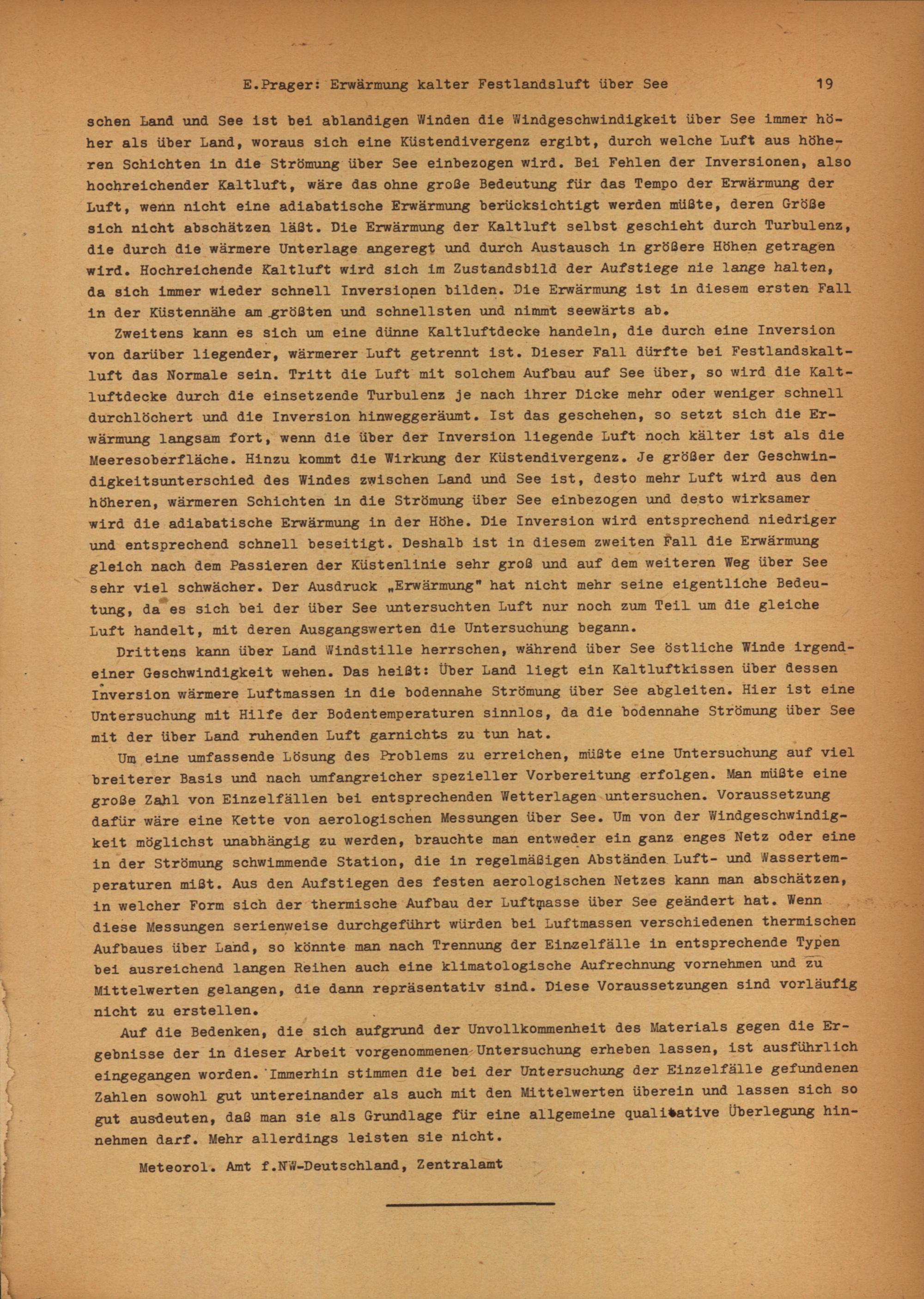 E.Prager: Erwärmung kalter Festlandsluft über See 19

schen Land und See ist bei ablandigen Winden die Windgeschwindigkeit über See immer höher als über Land, woraus sich eine Küstendivergenz ergibt, durch welche Luft aus höheren Schichten in die Strömung über See einbezogen wird. Bei Fehlen der Inversionen, also hochreichender Kaltluft, wäre das ohne große Bedeutung für das Tempo der Erwärmung der Luft, wenn nicht eine adiabatische Erwärmung berücksichtigt werden müßte, deren Größe sich nicht abschätzen läßt. Die Erwärmung der Kaltluft selbst geschieht durch Turbulenz, die durch die wärmere Unterlage angeregt und durch Austausch in größere Höhen getragen wird. Hochreichende Kaltluft wird sich im Zustandsbild der Aufstiege nie lange halten, da sich immer wieder schnell Inversionen bilden. Die Erwärmung ist in diesem ersten Fall in der Küstennähe am größten und schnellsten und nimmt seewärts ab.

Zweitens kann es sich um eine dünne Kaltluftdecke handeln, die durch eine Inversion von darüber liegender, wärmerer Luft getrennt ist. Dieser Fall dürfte bei Festlandskaltluft das Normale sein. Tritt die Luft mit solchem Aufbau auf See über, so wird die Kaltluftdecke durch die einsetzende Turbulenz je nach ihrer Dicke mehr oder weniger schnell durchlöchert und die Inversion hinweggeräumt. Ist das geschehen, so setzt sich die Erwärmung langsam fort, wenn die über der Inversion liegende Luft noch kälter ist als die Meeresoberfläche. Hinzu kommt die Wirkung der Küstendivergenz. Je größer der Geschwindigkeitsunterschied des Windes zwischen Land und See ist, desto mehr Luft wird aus den höheren, wärmeren Schichten in die Strömung über See einbezogen und desto wirksamer wird die adiabatische Erwärmung in der Höhe. Die Inversion wird entsprechend niedriger und entsprechend schnell beseitigt. Deshalb ist in diesem zweiten Fall die Erwärmung gleich nach dem Passieren der Küstenlinie sehr groß und auf dem weiteren Weg über See sehr viel schwächer. Der Ausdruck „Erwärmung" hat nicht mehr seine eigentliche Bedeutung, da es sich bei der über See untersuchten Luft nur noch zum Teil um die gleiche Luft handelt, mit deren Ausgangswerten die Untersuchung begann.

Drittens kann über Land Windstille herrschen, während über See östliche Winde irgendeiner Geschwindigkeit wehen. Das heißt: Über Land liegt ein Kaltluftkissen über dessen Inversion wärmere Luftmassen in die bodennahe Strömung über See abgleiten. Hier ist eine Untersuchung mit Hilfe der Bodentemperaturen sinnlos, da die bodennahe Strömung über See mit der über Land ruhenden Luft garnichts zu tun hat.

Um eine umfassende Lösung des Problems zu erreichen, müßte eine Untersuchung auf viel breiterer Basis und nach umfangreicher spezieller Vorbereitung erfolgen. Man müßte eine große Zahl von Einzelfällen bei entsprechenden Wetterlagen untersuchen. Voraussetzung dafür wäre eine Kette von aerologischen Messungen über See. Um von der Windgeschwindigkeit möglichst unabhängig zu werden, brauchte man entweder ein ganz enges Netz oder eine in der Strömung schwimmende Station, die in regelmäßigen Abständen Luft- und Wassertemperaturen mißt. Aus den Aufstiegen des festen aerologischen Netzes kann man abschätzen, in welcher Form sich der thermische Aufbau der Luftmasse über See geändert hat. Wenn diese Messungen serienweise durchgeführt würden bei Luftmassen verschiedenen thermischen Aufbaues über Land, so könnte man nach Trennung der Einzelfälle in entsprechende Typen bei ausreichend langen Reihen auch eine klimatologische Aufrechnung vornehmen und zu Mittelwerten gelangen, die dann repräsentativ sind. Diese Voraussetzungen sind vorläufig nicht zu erstellen.

Auf die Bedenken, die sich aufgrund der Unvollkommenheit des Materials gegen die Ergebnisse der in dieser Arbeit vorgenommenen Untersuchung erheben lassen, ist ausführlich eingegangen worden. Immerhin stimmen die bei der Untersuchung der Einzelfälle gefundenen Zahlen sowohl gut untereinander als auch mit den Mittelwerten überein und lassen sich so gut ausdeuten, daß man sie als Grundlage für eine allgemeine qualitative Überlegung hinnehmen darf. Mehr allerdings leisten sie nicht.

Meteorol. Amt f.NW-Deutschland, Zentralamt